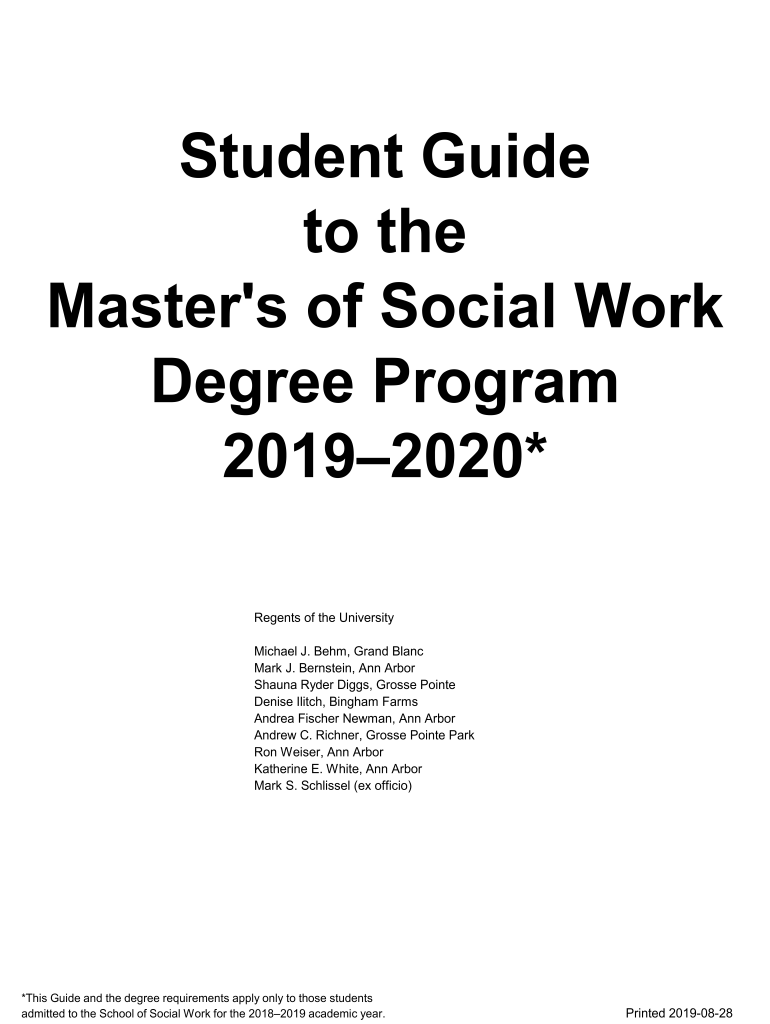 Student Guide
to the
Master's of Social Work
Degree Program
2019–2020*

Regents of the University

Michael J. Behm, Grand Blanc
Mark J. Bernstein, Ann Arbor
Shauna Ryder Diggs, Grosse Pointe
Denise Ilitch, Bingham Farms
Andrea Fischer Newman, Ann Arbor
Andrew C. Richner, Grosse Pointe Park
Ron Weiser, Ann Arbor
Katherine E. White, Ann Arbor
Mark S. Schlissel (ex officio)

*This Guide and the degree requirements apply only to those students admitted to the School of Social Work for the 2018–2019 academic year.

Printed 2019-08-28